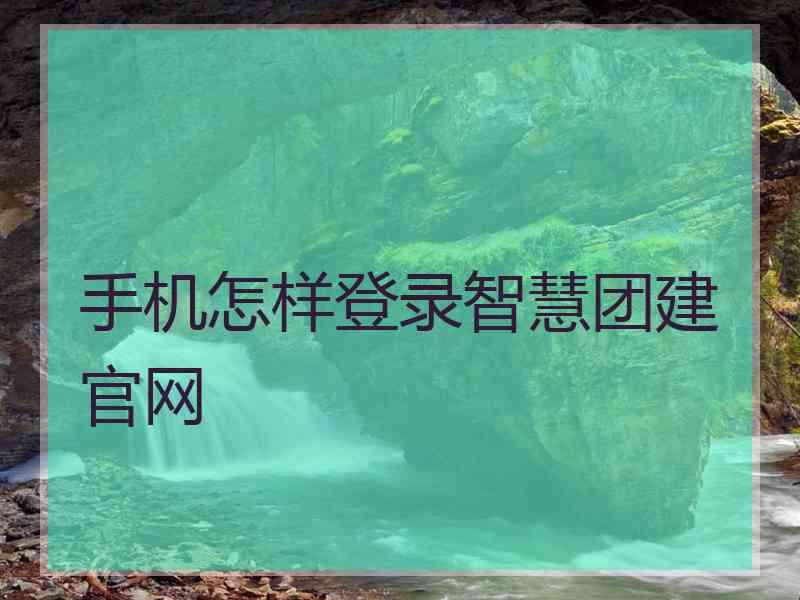 手机怎样登录智慧团建官网